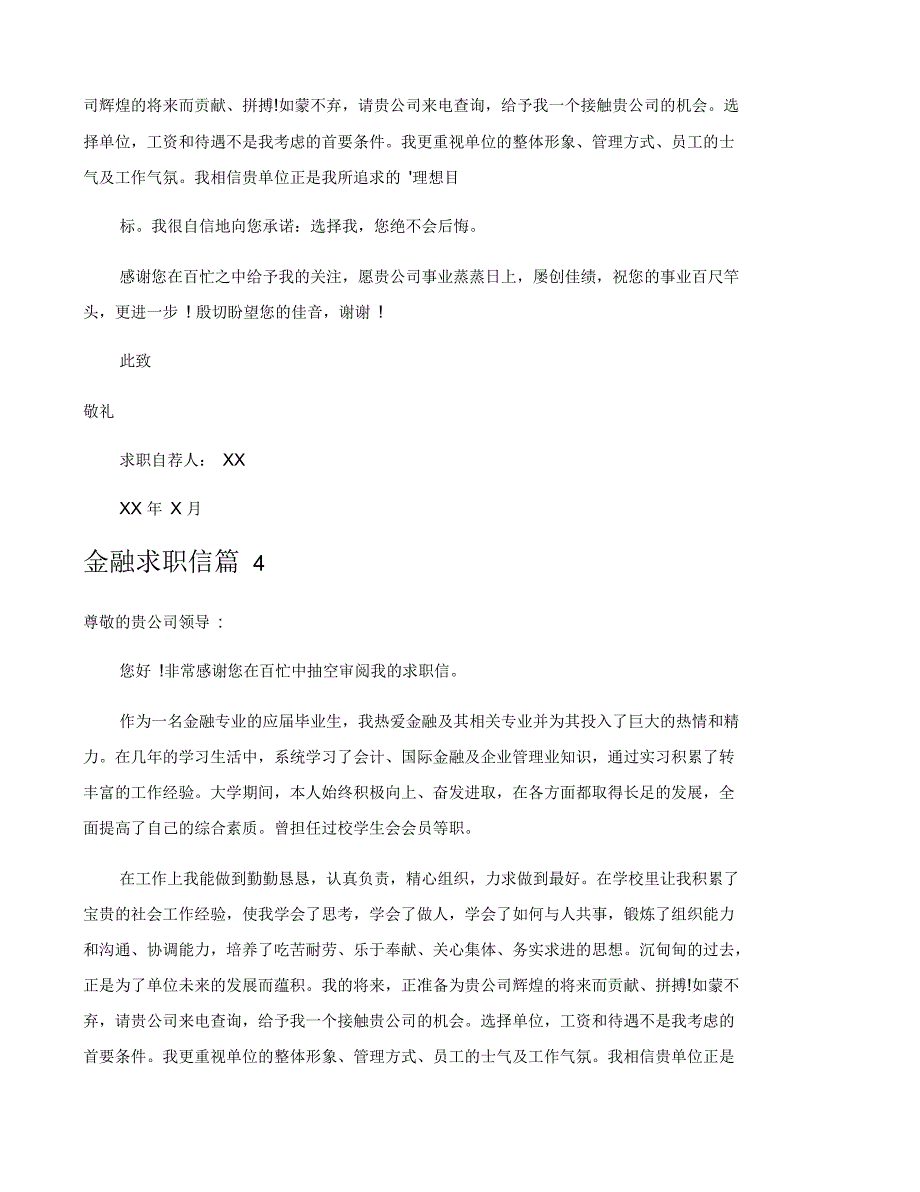 司辉煌的将来而贡献、拼搏!如蒙不弃，请贵公司来电查询，给予我一个接触贵公司的机会。选择单位，工资和待遇不是我考虑的首要条件。我更重视单位的整体形象、管理方式、员工的士气及工作气氛。我相信贵单位正是我所追求的 '理想目

标。我很自信地向您承诺：选择我，您绝不会后悔。

感谢您在百忙之中给予我的关注，愿贵公司事业蒸蒸日上，屡创佳绩，祝您的事业百尺竿头，更进一步 ！殷切盼望您的佳音，谢谢 ！

此致

敬礼

求职自荐人： XX

XX 年 X 月

金融求职信篇 4

尊敬的贵公司领导 ：

您好 !非常感谢您在百忙中抽空审阅我的求职信。

作为一名金融专业的应届毕业生，我热爱金融及其相关专业并为其投入了巨大的热情和精力。在几年的学习生活中，系统学习了会计、国际金融及企业管理业知识，通过实习积累了转丰富的工作经验。大学期间，本人始终积极向上、奋发进取，在各方面都取得长足的发展，全面提高了自己的综合素质。曾担任过校学生会会员等职。

在工作上我能做到勤勤恳恳，认真负责，精心组织，力求做到最好。在学校里让我积累了宝贵的社会工作经验，使我学会了思考，学会了做人，学会了如何与人共事，锻炼了组织能力和沟通、协调能力，培养了吃苦耐劳、乐于奉献、关心集体、务实求进的思想。沉甸甸的过去，正是为了单位未来的发展而蕴积。我的将来，正准备为贵公司辉煌的将来而贡献、拼搏!如蒙不弃，请贵公司来电查询，给予我一个接触贵公司的机会。选择单位，工资和待遇不是我考虑的首要条件。我更重视单位的整体形象、管理方式、员工的士气及工作气氛。我相信贵单位正是